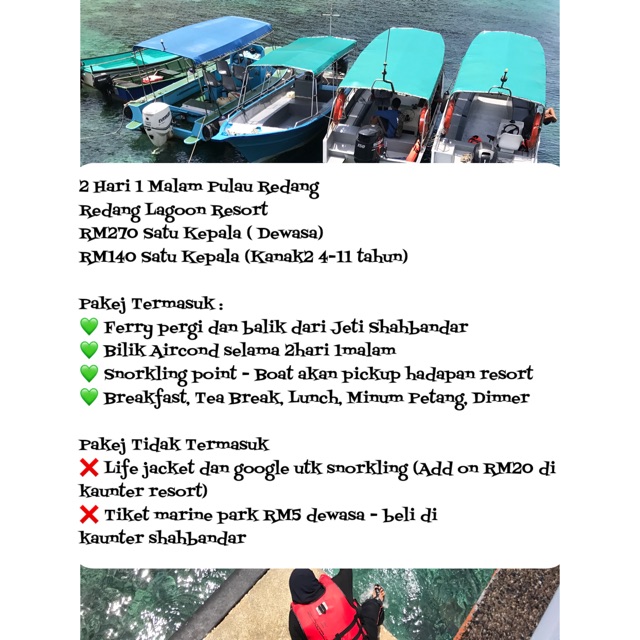 2 Hari 1 Malam Pulau Redang
Redang Lagoon Resort
RM270 Satu Kepala ( Dewasa)
RM140 Satu Kepala (Kanak2 4-11 tahun)

Pakej Termasuk :
💚 Ferry pergi dan balik dari Jeti Shahbandar
💚 Bilik Aircond selama 2hari 1malam
💚 Snorkling point - Boat akan pickup hadapan resort
💚 Breakfast, Tea Break, Lunch, Minum Petang, Dinner

Pakej Tidak Termasuk
❌ Life jacket dan google utk snorkling (Add on RM20 di kaunter resort)
❌ Tiket marine park RM5 dewasa - beli di kaunter shahbandar